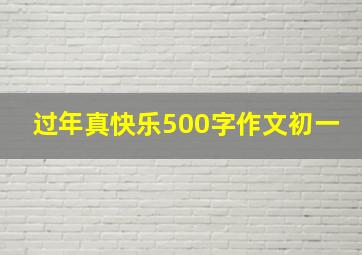 过年真快乐500字作文初一